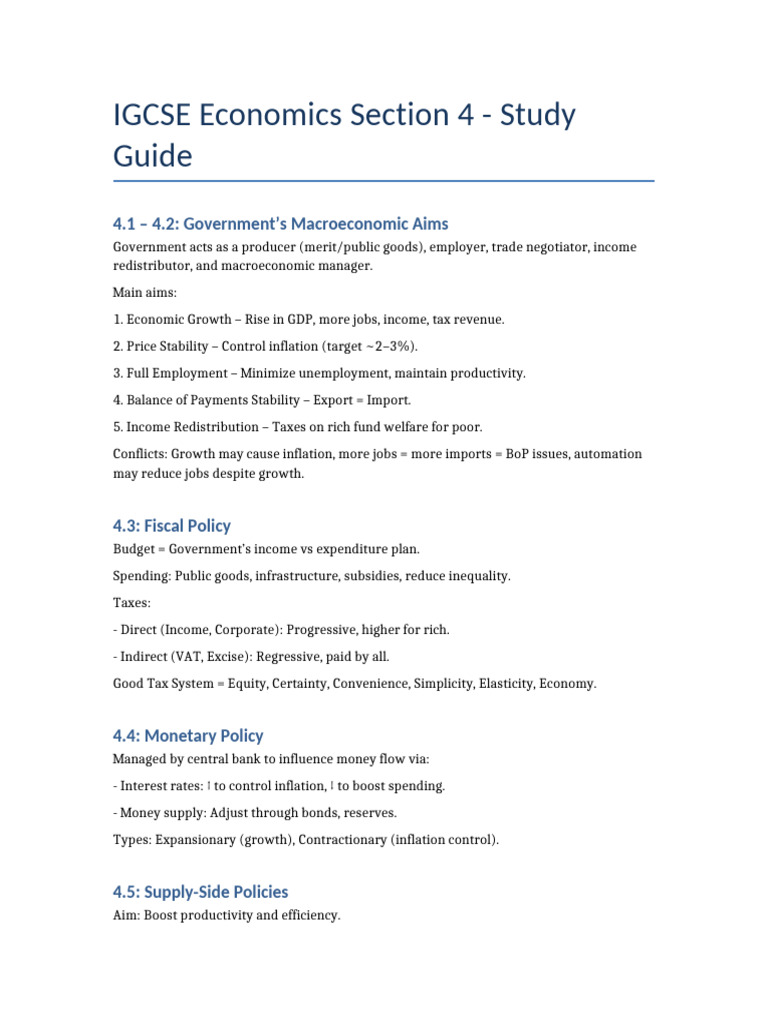 IGCSE Economics Section 4 - Study Guide

4.1 – 4.2: Government's Macroeconomic Aims

Government acts as a producer (merit/public goods), employer, trade negotiator, income redistributor, and macroeconomic manager.

Main aims:

1. Economic Growth – Rise in GDP, more jobs, income, tax revenue.

2. Price Stability – Control inflation (target ~2–3%).

3. Full Employment – Minimize unemployment, maintain productivity.

4. Balance of Payments Stability – Export = Import.

5. Income Redistribution – Taxes on rich fund welfare for poor.

Conflicts: Growth may cause inflation, more jobs = more imports = BoP issues, automation may reduce jobs despite growth.

4.3: Fiscal Policy

Budget = Government's income vs expenditure plan.

Spending: Public goods, infrastructure, subsidies, reduce inequality.

Taxes:

- Direct (Income, Corporate): Progressive, higher for rich.

- Indirect (VAT, Excise): Regressive, paid by all.

Good Tax System = Equity, Certainty, Convenience, Simplicity, Elasticity, Economy.

4.4: Monetary Policy

Managed by central bank to influence money flow via:

- Interest rates: ↑ to control inflation, ↓ to boost spending.

- Money supply: Adjust through bonds, reserves.

Types: Expansionary (growth), Contractionary (inflation control).

4.5: Supply-Side Policies

Aim: Boost productivity and efficiency.